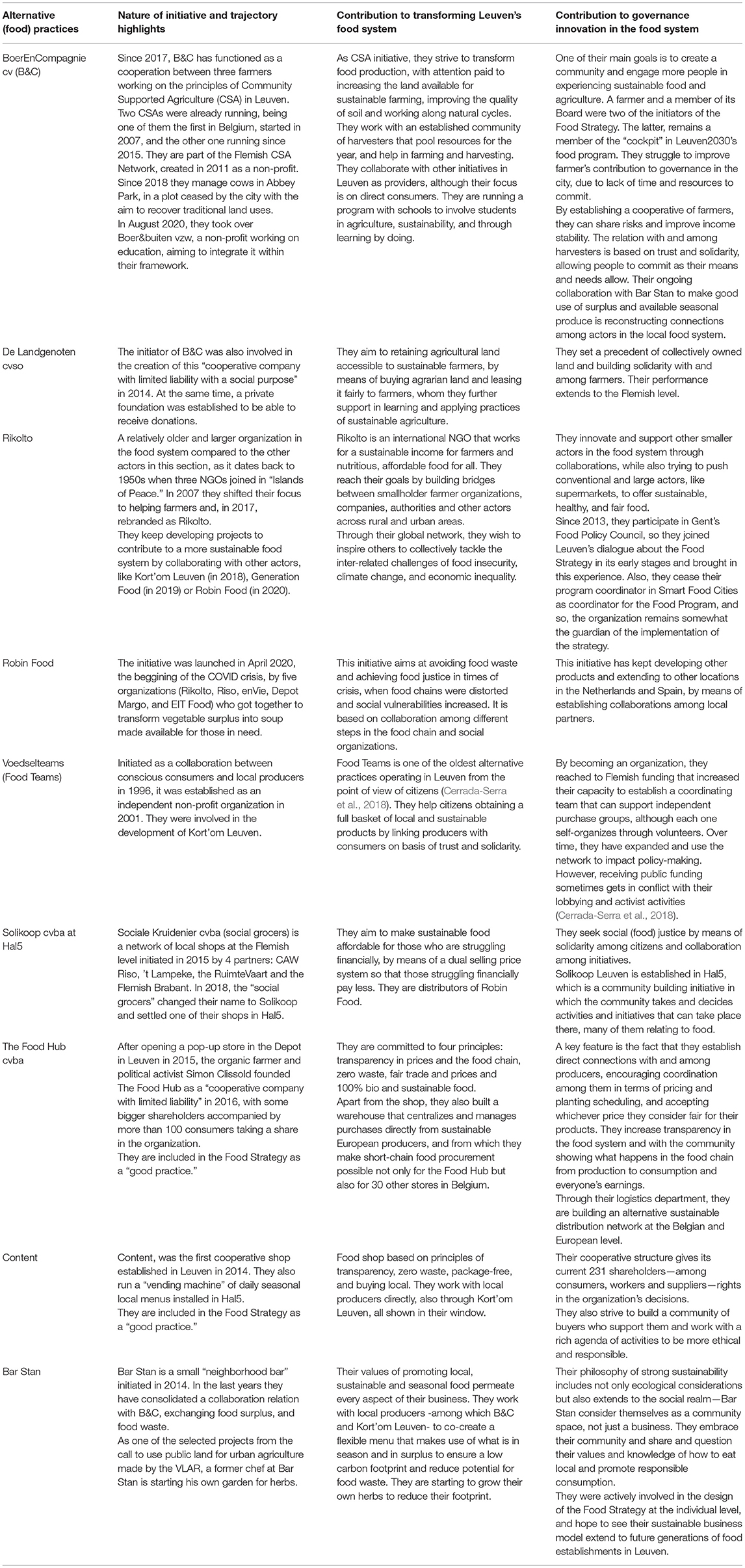 | Alternative (food) practices | Nature of initiative and trajectory highlights | Contribution to transforming Leuven's food system | Contribution to governance innovation in the food system |
|---|---|---|---|
| BoerEnCompagnie cv (B&C) | Since 2017, B&C has functioned as a cooperation between three farmers working on the principles of Community Supported Agriculture (CSA) in Leuven. Two CSAs were already running, being one of them the first in Belgium, started in 2007, and the other one running since 2015. They are part of the Flemish CSA Network, created in 2011 as a non-profit. Since 2018 they manage cows in Abbey Park, in a plot ceased by the city with the aim to recover traditional land uses. In August 2020, they took over Boer&buiten vzw, a non-profit working on education, aiming to integrate it within their framework. | As CSA initiative, they strive to transform food production, with attention paid to increasing the land available for sustainable farming, improving the quality of soil and working along natural cycles. They work with an established community of harvesters that pool resources for the year, and help in farming and harvesting. They collaborate with other initiatives in Leuven as providers, although their focus is on direct consumers. They are running a program with schools to involve students in agriculture, sustainability, and through learning by doing. | One of their main goals is to create a community and engage more people in experiencing sustainable food and agriculture. A farmer and a member of its Board were two of the initiators of the Food Strategy. The latter, remains a member of the "cockpit" in Leuven2030's food program. They struggle to improve farmer's contribution to governance in the city, due to lack of time and resources to commit. By establishing a cooperative of farmers, they can share risks and improve income stability. The relation with and among harvesters is based on trust and solidarity, allowing people to commit as their means and needs allow. Their ongoing collaboration with Bar Stan to make good use of surplus and available seasonal produce is reconstructing connections among actors in the local food system. |
| De Landgenoten cvso | The initiator of B&C was also involved in the creation of this "cooperative company with limited liability with a social purpose" in 2014. At the same time, a private foundation was established to be able to receive donations. | They aim to retaining agricultural land accessible to sustainable farmers, by means of buying agrarian land and leasing it fairly to farmers, whom they further support in learning and applying practices of sustainable agriculture. | They set a precedent of collectively owned land and building solidarity with and among farmers. Their performance extends to the Flemish level. |
| Rikolto | A relatively older and larger organization in the food system compared to the other actors in this section, as it dates back to 1950s when three NGOs joined in "Islands of Peace." In 2007 they shifted their focus to helping farmers and, in 2017, rebranded as Rikolto. They keep developing projects to contribute to a more sustainable food system by collaborating with other actors, like Kort'om Leuven (in 2018), Generation Food (in 2019) or Robin Food (in 2020). | Rikolto is an international NGO that works for a sustainable income for farmers and nutritious, affordable food for all. They reach their goals by building bridges between smallholder farmer organizations, companies, authorities and other actors across rural and urban areas. Through their global network, they wish to inspire others to collectively tackle the inter-related challenges of food insecurity, climate change, and economic inequality. | They innovate and support other smaller actors in the food system through collaborations, while also trying to push conventional and large actors, like supermarkets, to offer sustainable, healthy, and fair food. Since 2013, they participate in Gent's Food Policy Council, so they joined Leuven's dialogue about the Food Strategy in its early stages and brought in this experience. Also, they cease their program coordinator in Smart Food Cities as coordinator for the Food Program, and so, the organization remains somewhat the guardian of the implementation of the strategy. |
| Robin Food | The initiative was launched in April 2020, the beggining of the COVID crisis, by five organizations (Rikolto, Riso, enVie, Depot Margo, and EIT Food) who got together to transform vegetable surplus into soup made available for those in need. | This initiative aims at avoiding food waste and achieving food justice in times of crisis, when food chains were distorted and social vulnerabilities increased. It is based on collaboration among different steps in the food chain and social organizations. | This initiative has kept developing other products and extending to other locations in the Netherlands and Spain, by means of establishing collaborations among local partners. |
| Voedselteams (Food Teams) | Initiated as a collaboration between conscious consumers and local producers in 1996, it was established as an independent non-profit organization in 2001. They were involved in the development of Kort'om Leuven. | Food Teams is one of the oldest alternative practices operating in Leuven from the point of view of citizens (Cerrada-Serra et al., 2018). They help citizens obtaining a full basket of local and sustainable products by linking producers with consumers on basis of trust and solidarity. | By becoming an organization, they reached to Flemish funding that increased their capacity to establish a coordinating team that can support independent purchase groups, although each one self-organizes through volunteers. Over time, they have expanded and use the network to impact policy-making. However, receiving public funding sometimes gets in conflict with their lobbying and activist activities (Cerrada-Serra et al., 2018). |
| Solikoop cvba at Hal5 | Sociale Kruidenier cvba (social grocers) is a network of local shops at the Flemish level initiated in 2015 by 4 partners: CAW Riso, 't Lampeke, the RuimteVaart and the Flemish Brabant. In 2018, the "social grocers" changed their name to Solikoop and settled one of their shops in Hal5. | They aim to make sustainable food affordable for those who are struggling financially, by means of a dual selling price system so that those struggling financially pay less. They are distributors of Robin Food. | They seek social (food) justice by means of solidarity among citizens and collaboration among initiatives. Solikoop Leuven is established in Hal5, which is a community building initiative in which the community takes and decides activities and initiatives that can take place there, many of them relating to food. |
| The Food Hub cvba | After opening a pop-up store in the Depot in Leuven in 2015, the organic farmer and political activist Simon Clissold founded The Food Hub as a "cooperative company with limited liability" in 2016, with some bigger shareholders accompanied by more than 100 consumers taking a share in the organization. They are included in the Food Strategy as a "good practice." | They are committed to four principles: transparency in prices and the food chain, zero waste, fair trade and prices and 100% bio and sustainable food. Apart from the shop, they also built a warehouse that centralizes and manages purchases directly from sustainable European producers, and from which they make short-chain food procurement possible not only for the Food Hub but also for 30 other stores in Belgium. | A key feature is the fact that they establish direct connections with and among producers, encouraging coordination among them in terms of pricing and planting scheduling, and accepting whichever price they consider fair for their products. They increase transparency in the food system and with the community showing what happens in the food chain from production to consumption and everyone's earnings. Through their logistics department, they are building an alternative sustainable distribution network at the Belgian and European level. |
| Content | Content, was the first cooperative shop established in Leuven in 2014. They also run a "vending machine" of daily seasonal local menus installed in Hal5. They are included in the Food Strategy as a "good practice." | Food shop based on principles of transparency, zero waste, package-free, and buying local. They work with local producers directly, also through Kort'om Leuven, all shown in their window. | Their cooperative structure gives its current 231 shareholders—among consumers, workers and suppliers—rights in the organization's decisions. They also strive to build a community of buyers who support them and work with a rich agenda of activities to be more ethical and responsible. |
| Bar Stan | Bar Stan is a small "neighborhood bar" initiated in 2014. In the last years they have consolidated a collaboration relation with B&C, exchanging food surplus, and food waste. As one of the selected projects from the call to use public land for urban agriculture made by the VLAR, a former chef at Bar Stan is starting his own garden for herbs. | Their values of promoting local, sustainable and seasonal food permeate every aspect of their business. They work with local producers -among which B&C and Kort'om Leuven- to co-create a flexible menu that makes use of what is in season and in surplus to ensure a low carbon footprint and reduce potential for food waste. They are starting to grow their own herbs to reduce their footprint. | Their philosophy of strong sustainability includes not only ecological considerations but also extends to the social realm—Bar Stan consider themselves as a community space, not just a business. They embrace their community and share and question their values and knowledge of how to eat local and promote responsible consumption. They were actively involved in the design of the Food Strategy at the individual level, and hope to see their sustainable business model extend to future generations of food establishments in Leuven. |